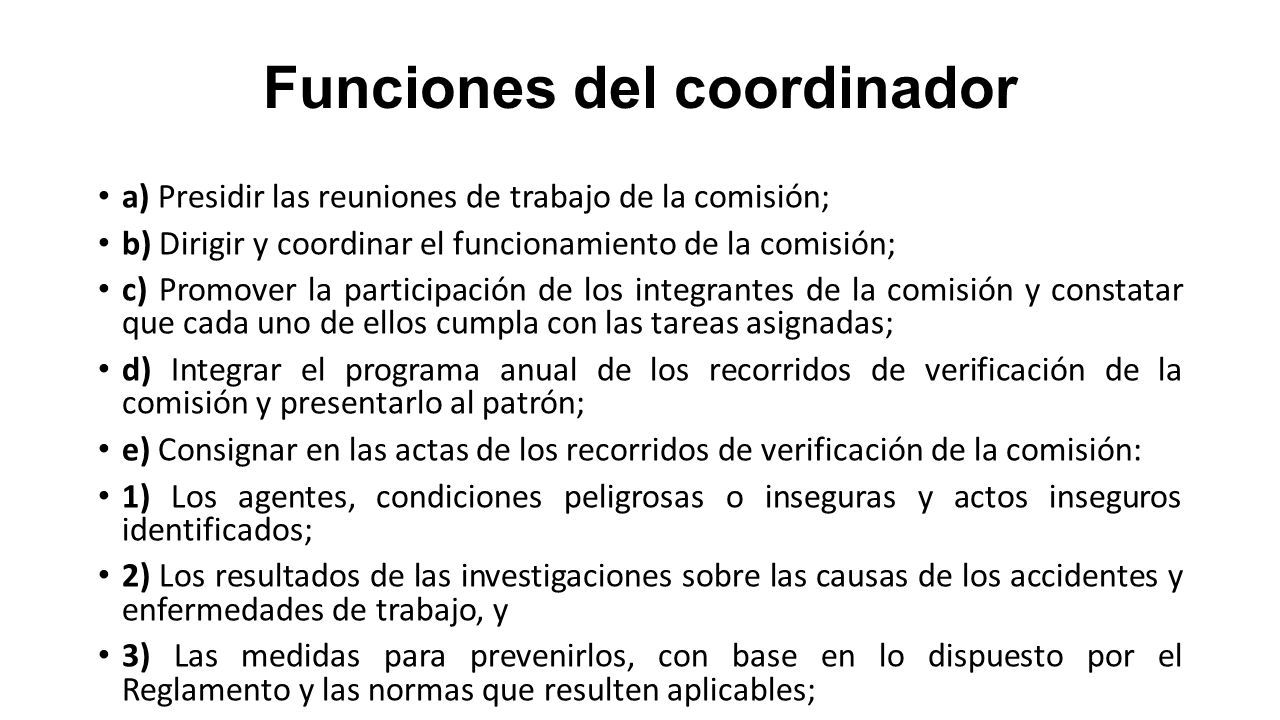 Funciones del coordinador

• a) Presidir las reuniones de trabajo de la comisión;

• b) Dirigir y coordinar el funcionamiento de la comisión;

• c) Promover la participación de los integrantes de la comisión y constatar que cada uno de ellos cumpla con las tareas asignadas;

• d) Integrar el programa anual de los recorridos de verificación de la comisión y presentarlo al patrón;

• e) Consignar en las actas de los recorridos de verificación de la comisión:

• 1) Los agentes, condiciones peligrosas o inseguras y actos inseguros identificados;

• 2) Los resultados de las investigaciones sobre las causas de los accidentes y enfermedades de trabajo, y

• 3) Las medidas para prevenirlos, con base en lo dispuesto por el Reglamento y las normas que resulten aplicables;